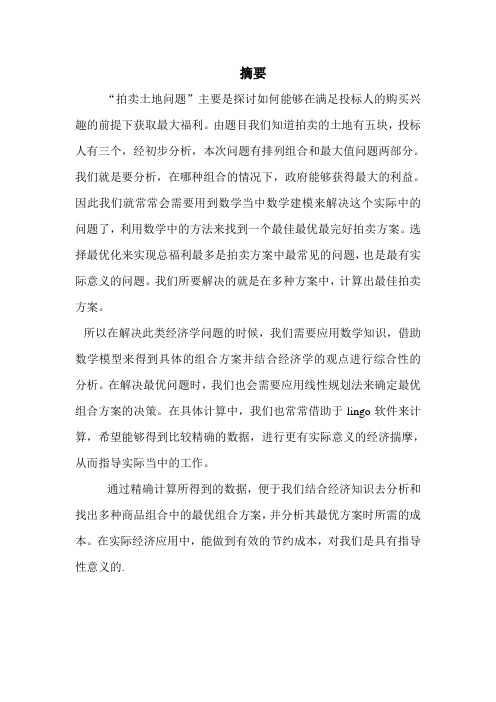 摘要

“拍卖土地问题”主要是探讨如何能够在满足投标人的购买兴趣的前提下获取最大福利。由题目我们知道拍卖的土地有五块，投标人有三个，经初步分析，本次问题有排列组合和最大值问题两部分。我们就是要分析，在哪种组合的情况下，政府能够获得最大的利益。因此我们就常常会需要用到数学当中数学建模来解决这个实际中的问题了，利用数学中的方法来找到一个最佳最优最完好拍卖方案。选择最优化来实现总福利最多是拍卖方案中最常见的问题，也是最有实际意义的问题。我们所要解决的就是在多种方案中，计算出最佳拍卖方案。

所以在解决此类经济学问题的时候，我们需要应用数学知识，借助数学模型来得到具体的组合方案并结合经济学的观点进行综合性的分析。在解决最优问题时，我们也会需要应用线性规划法来确定最优组合方案的决策。在具体计算中，我们也常常借助于 lingo 软件来计算，希望能够得到比较精确的数据，进行更有实际意义的经济揣摩，从而指导实际当中的工作。

通过精确计算所得到的数据，便于我们结合经济知识去分析和找出多种商品组合中的最优组合方案，并分析其最优方案时所需的成本。在实际经济应用中，能做到有效的节约成本，对我们是具有指导性意义的.